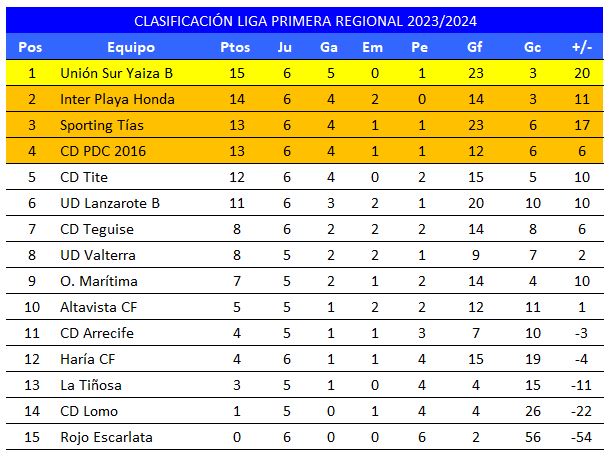 CLASIFICACIÓN LIGA PRIMERA REGIONAL 2023/2024

| Pos | Equipo | Ptos | Ju | Ga | Em | Pe | Gf | Gc | +/- |
|---|---|---|---|---|---|---|---|---|---|
| 1 | Unión Sur Yaiza B | 15 | 6 | 5 | 0 | 1 | 23 | 3 | 20 |
| 2 | Inter Playa Honda | 14 | 6 | 4 | 2 | 0 | 14 | 3 | 11 |
| 3 | Sporting Tías | 13 | 6 | 4 | 1 | 1 | 23 | 6 | 17 |
| 4 | CD PDC 2016 | 13 | 6 | 4 | 1 | 1 | 12 | 6 | 6 |
| 5 | CD Tite | 12 | 6 | 4 | 0 | 2 | 15 | 5 | 10 |
| 6 | UD Lanzarote B | 11 | 6 | 3 | 2 | 1 | 20 | 10 | 10 |
| 7 | CD Teguise | 8 | 6 | 2 | 2 | 2 | 14 | 8 | 6 |
| 8 | UD Valterra | 8 | 5 | 2 | 2 | 1 | 9 | 7 | 2 |
| 9 | O. Marítima | 7 | 5 | 2 | 1 | 2 | 14 | 4 | 10 |
| 10 | Altavista CF | 5 | 5 | 1 | 2 | 2 | 12 | 11 | 1 |
| 11 | CD Arrecife | 4 | 5 | 1 | 1 | 3 | 7 | 10 | -3 |
| 12 | Haría CF | 4 | 6 | 1 | 1 | 4 | 15 | 19 | -4 |
| 13 | La Tiñosa | 3 | 5 | 1 | 0 | 4 | 4 | 15 | -11 |
| 14 | CD Lomo | 1 | 5 | 0 | 1 | 4 | 4 | 26 | -22 |
| 15 | Rojo Escarlata | 0 | 6 | 0 | 0 | 6 | 2 | 56 | -54 |